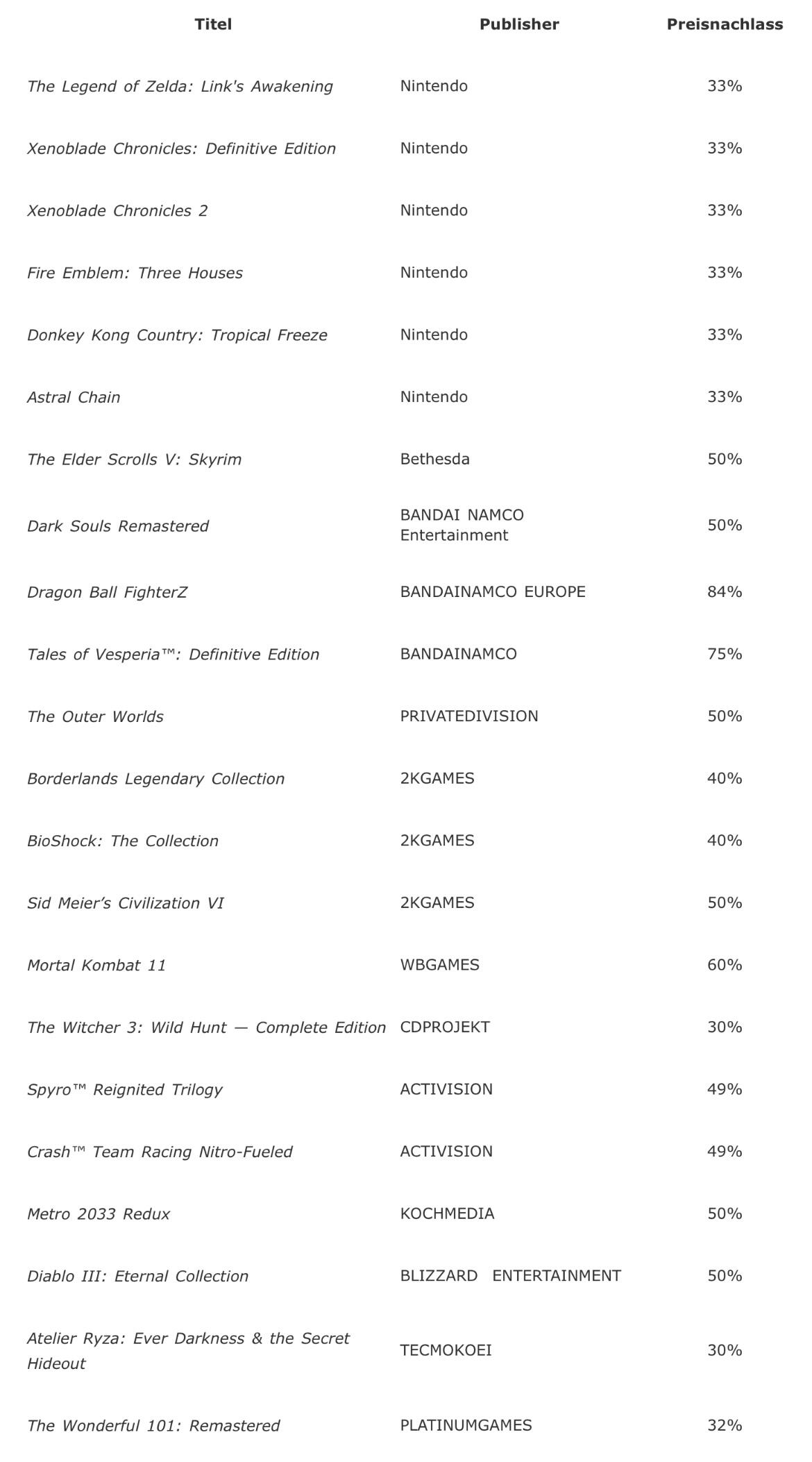 | Titel | Publisher | Preisnachlass |
|---|---|---|
| The Legend of Zelda: Link's Awakening | Nintendo | 33% |
| Xenoblade Chronicles: Definitive Edition | Nintendo | 33% |
| Xenoblade Chronicles 2 | Nintendo | 33% |
| Fire Emblem: Three Houses | Nintendo | 33% |
| Donkey Kong Country: Tropical Freeze | Nintendo | 33% |
| Astral Chain | Nintendo | 33% |
| The Elder Scrolls V: Skyrim | Bethesda | 50% |
| Dark Souls Remastered | BANDAI NAMCO Entertainment | 50% |
| Dragon Ball FighterZ | BANDAINAMCO EUROPE | 84% |
| Tales of Vesperia™: Definitive Edition | BANDAINAMCO | 75% |
| The Outer Worlds | PRIVATEDIVISION | 50% |
| Borderlands Legendary Collection | 2KGAMES | 40% |
| BioShock: The Collection | 2KGAMES | 40% |
| Sid Meier's Civilization VI | 2KGAMES | 50% |
| Mortal Kombat 11 | WBGAMES | 60% |
| The Witcher 3: Wild Hunt — Complete Edition | CDPROJEKT | 30% |
| Spyro™ Reignited Trilogy | ACTIVISION | 49% |
| Crash™ Team Racing Nitro-Fueled | ACTIVISION | 49% |
| Metro 2033 Redux | KOCHMEDIA | 50% |
| Diablo III: Eternal Collection | BLIZZARD ENTERTAINMENT | 50% |
| Atelier Ryza: Ever Darkness & the Secret Hideout | TECMOKOEI | 30% |
| The Wonderful 101: Remastered | PLATINUMGAMES | 32% |